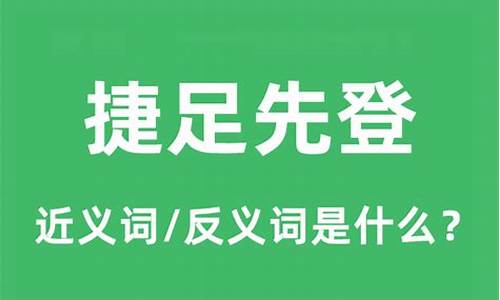 捷足先登

近义词/反义词是什么？